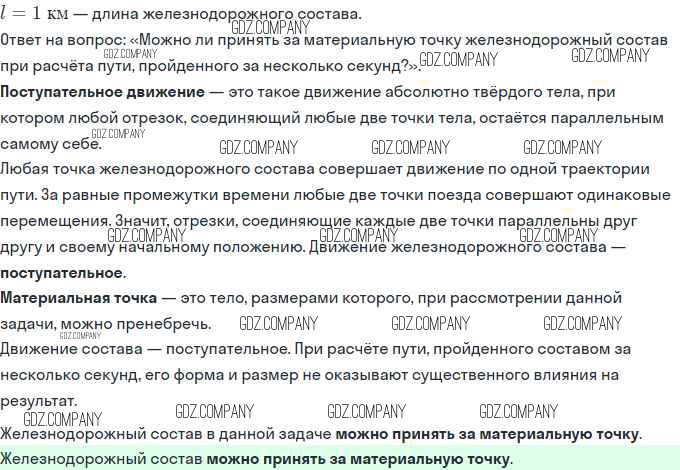 $l = 1$ км — длина железнодорожного состава.

Ответ на вопрос: «Можно ли принять за материальную точку железнодорожный состав при расчёта пути, пройденного за несколько секунд?».

Поступательное движение — это такое движение абсолютно твёрдого тела, при котором любой отрезок, соединяющий любые две точки тела, остаётся параллельным самому себе.

Любая точка железнодорожного состава совершает движение по одной траектории пути. За равные промежутки времени любые две точки поезда совершают одинаковые перемещения. Значит, отрезки, соединяющие каждые две точки параллельны друг другу и своему начальному положению. Движение железнодорожного состава — поступательное.

Материальная точка — это тело, размерами которого, при рассмотрении данной задачи, можно пренебречь.

Движение состава — поступательное. При расчёте пути, пройденного составом за несколько секунд, его форма и размер не оказывают существенного влияния на результат.

Железнодорожный состав в данной задаче можно принять за материальную точку.

Железнодорожный состав можно принять за материальную точку.

GDZ.COMPANY